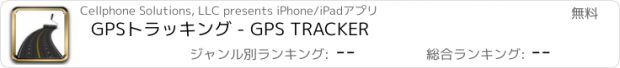 Cellphone Solutions, LLC presents iPhone/iPadアプリ

無料

GPSトラッキング - GPS TRACKER

ジャンル別ランキング: --

総合ランキング: --